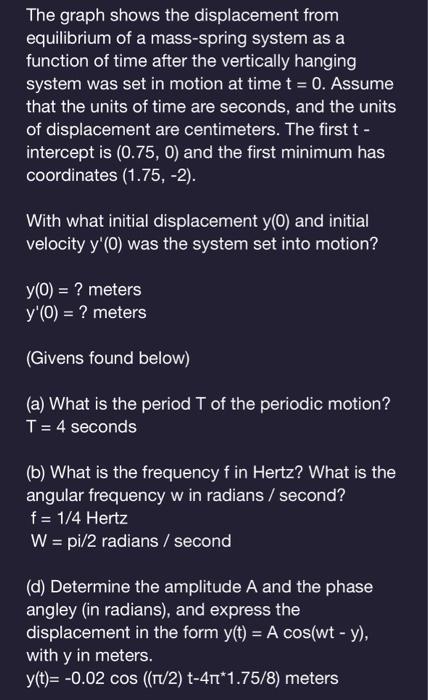 The graph shows the displacement from equilibrium of a mass-spring system as a function of time after the vertically hanging system was set in motion at time t = 0. Assume that the units of time are seconds, and the units of displacement are centimeters. The first t - intercept is (0.75, 0) and the first minimum has coordinates (1.75, -2).

With what initial displacement y(0) and initial velocity y'(0) was the system set into motion?

y(0) = ? meters
y'(0) = ? meters

(Givens found below)

(a) What is the period T of the periodic motion?
T = 4 seconds

(b) What is the frequency f in Hertz? What is the angular frequency w in radians / second?
f = 1/4 Hertz
W = pi/2 radians / second

(d) Determine the amplitude A and the phase angley (in radians), and express the displacement in the form y(t) = A cos(wt - y), with y in meters.
y(t)= -0.02 cos ((π/2) t-4π*1.75/8) meters